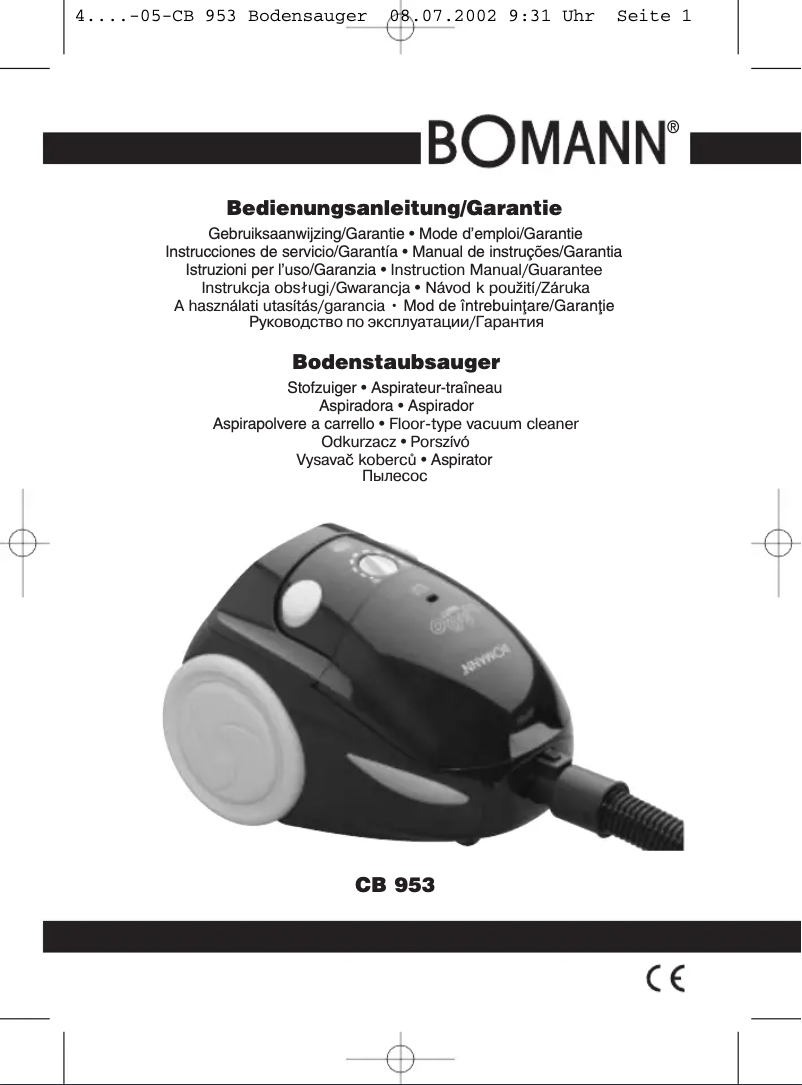 4....-05-CB 953 Bodensauger 08.07.2002 9:31 Uhr Seite 1

BOMANN®

Bedienungsanleitung/Garantie

Gebruiksaanwijzing/Garantie • Mode d'emploi/Garantie
Instrucciones de servicio/Garantía • Manual de instruções/Garantia
Istruzioni per l'uso/Garanzia • Instruction Manual/Guarantee
Instrukcja obsługi/Gwarancja • Návod k použití/Záruka
A használati utasítás/garancia • Mod de întrebuinţare/Garanţie
Руководство по эксплуатации/Гарантия

Bodenstaubsauger

Stofzuiger • Aspirateur-traîneau
Aspiradora • Aspirador
Aspirapolvere a carrello • Floor-type vacuum cleaner
Odkurzacz • Porszívó
Vysavač koberců • Aspirator
Пылесос

BOMANN

CB 953

CE